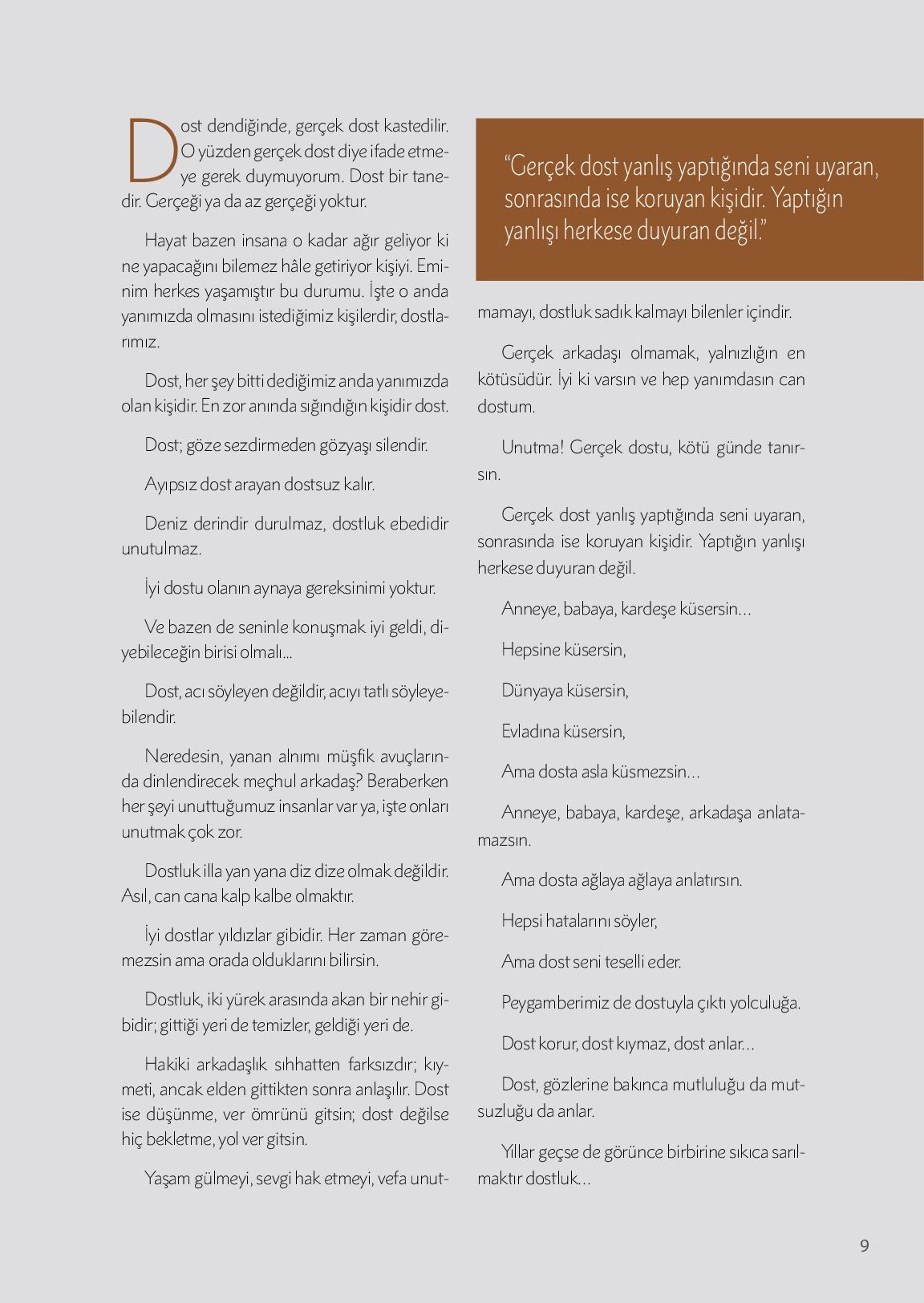 Dost dendiğinde, gerçek dost kastedilir. O yüzden gerçek dost diye ifade etmeye gerek duymuyorum. Dost bir tanedir. Gerçeği ya da az gerçeği yoktur.

Hayat bazen insana o kadar ağır geliyor ki ne yapacağını bilemez hâle getiriyor kişiyi. Eminim herkes yaşamıştır bu durumu. İşte o anda yanımızda olmasını istediğimiz kişilerdir, dostlarımız.

Dost, her şey bitti dediğimiz anda yanımızda olan kişidir. En zor anında sığındığın kişidir dost.

Dost; göze sezdirmeden gözyaşı silendir.

Ayıpsız dost arayan dostsuz kalır.

Deniz derindir durulmaz, dostluk ebedidir unutulmaz.

İyi dostu olanın aynaya gereksinimi yoktur.

Ve bazen de seninle konuşmak iyi geldi, diyebileceğin birisi olmalı...

Dost, acı söyleyen değildir, acıyı tatlı söyleyebilendir.

Neredesin, yanan alnımı müşfik avuçlarında dinlendirecek meçhul arkadaş? Beraberken her şeyi unuttuğumuz insanlar var ya, işte onları unutmak çok zor.

Dostluk illa yan yana diz dize olmak değildir. Asıl, can cana kalp kalbe olmaktır.

İyi dostlar yıldızlar gibidir. Her zaman göremezsin ama orada olduklarını bilirsin.

Dostluk, iki yürek arasında akan bir nehir gibidir; gittiği yeri de temizler, geldiği yeri de.

Hakiki arkadaşlık sıhhatten farksızdır; kıymeti, ancak elden gittikten sonra anlaşılır. Dost ise düşünme, ver ömrünü gitsin; dost değilse hiç bekletme, yol ver gitsin.

Yaşam gülmeyi, sevgi hak etmeyi, vefa unutmamayı, dostluk sadık kalmayı bilenler içindir.

“Gerçek dost yanlış yaptığında seni uyaran, sonrasında ise koruyan kişidir. Yaptığın yanlışı herkese duyuran değil.”

Gerçek arkadaşı olmamak, yalnızlığın en kötüsüdür. İyi ki varsın ve hep yanımdasın can dostum.

Unutma! Gerçek dostu, kötü günde tanırsın.

Gerçek dost yanlış yaptığında seni uyaran, sonrasında ise koruyan kişidir. Yaptığın yanlışı herkese duyuran değil.

Anneye, babaya, kardeşe küsersin...

Hepsine küsersin,

Dünyaya küsersin,

Evladına küsersin,

Ama dosta asla küsmezsin...

Anneye, babaya, kardeşe, arkadaşa anlatamazsın.

Ama dosta ağlaya ağlaya anlatırsın.

Hepsi hatalarını söyler,

Ama dost seni teselli eder.

Peygamberimiz de dostuyla çıktı yolculuğa.

Dost korur, dost kıymaz, dost anlar...

Dost, gözlerine bakınca mutluluğu da mutsuzluğu da anlar.

Yıllar geçse de görünce birbirine sıkıca sarılmaktır dostluk...

9